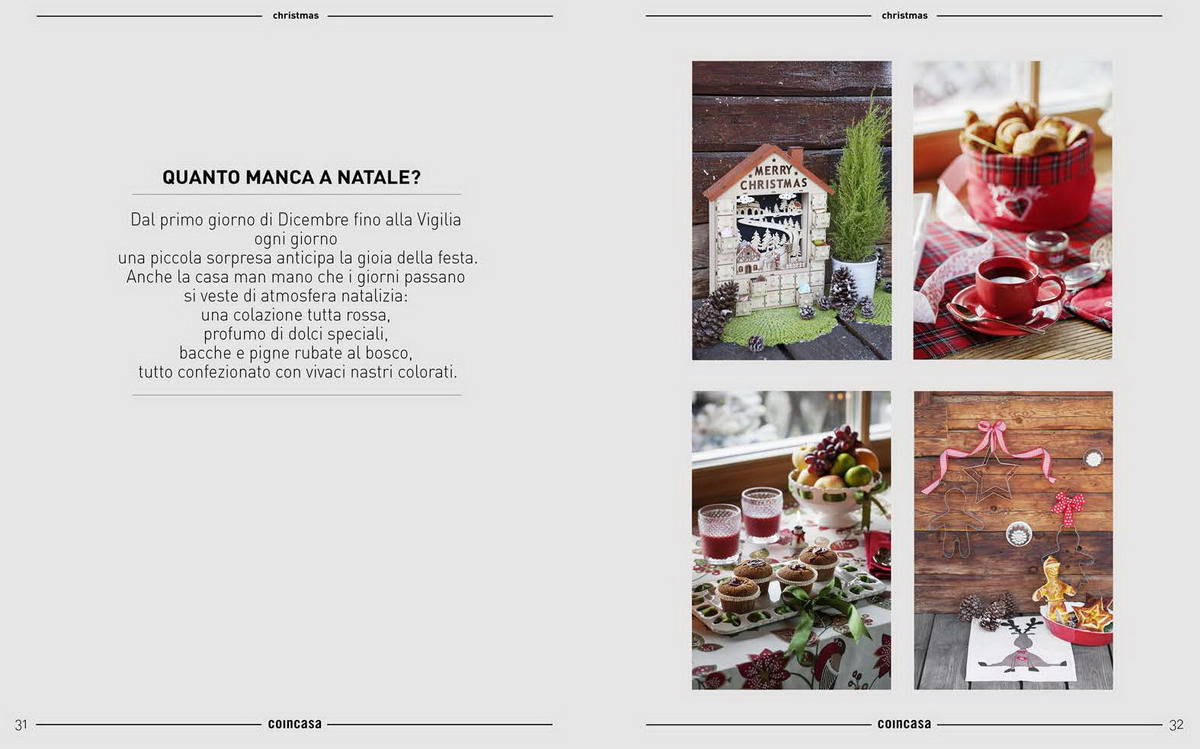 christmas

QUANTO MANCA A NATALE?

Dal primo giorno di Dicembre fino alla Vigilia
ogni giorno
una piccola sorpresa anticipa la gioia della festa.
Anche la casa man mano che i giorni passano
si veste di atmosfera natalizia:
una colazione tutta rossa,
profumo di dolci speciali,
bacche e pigne rubate al bosco,
tutto confezionato con vivaci nastri colorati.

31 coincasa

christmas

MERRY CHRISTMAS

coincasa 32